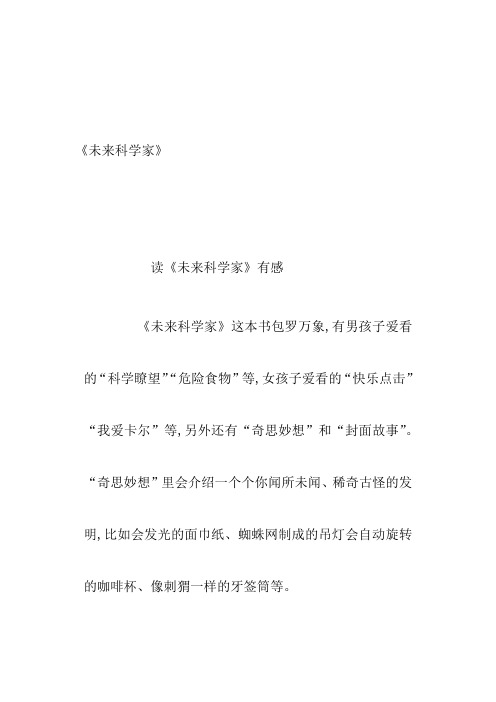 《未来科学家》

读《未来科学家》有感

《未来科学家》这本书包罗万象，有男孩子爱看的“科学瞭望”“危险食物”等，女孩子爱看的“快乐点击”“我爱卡尔”等，另外还有“奇思妙想”和“封面故事”。“奇思妙想”里会介绍一个个你闻所未闻、稀奇古怪的发明，比如会发光的面巾纸、蜘蛛网制成的吊灯会自动旋转的咖啡杯、像刺猬一样的牙签筒等。